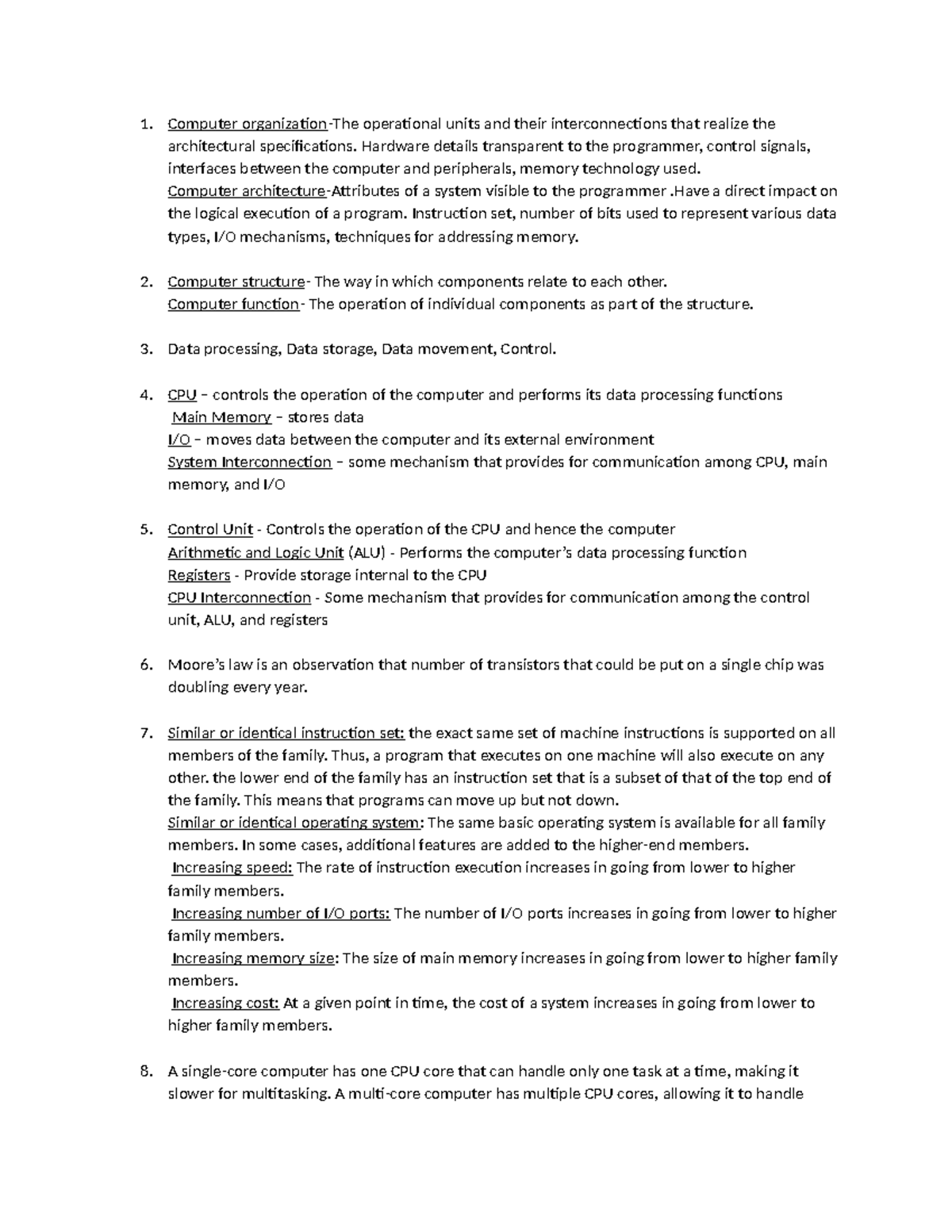 1. Computer organization-The operational units and their interconnections that realize the architectural specifications. Hardware details transparent to the programmer, control signals, interfaces between the computer and peripherals, memory technology used.
Computer architecture-Attributes of a system visible to the programmer .Have a direct impact on the logical execution of a program. Instruction set, number of bits used to represent various data types, I/O mechanisms, techniques for addressing memory.

2. Computer structure- The way in which components relate to each other.
Computer function- The operation of individual components as part of the structure.

3. Data processing, Data storage, Data movement, Control.

4. CPU – controls the operation of the computer and performs its data processing functions
Main Memory – stores data
I/O – moves data between the computer and its external environment
System Interconnection – some mechanism that provides for communication among CPU, main memory, and I/O

5. Control Unit - Controls the operation of the CPU and hence the computer
Arithmetic and Logic Unit (ALU) - Performs the computer's data processing function
Registers - Provide storage internal to the CPU
CPU Interconnection - Some mechanism that provides for communication among the control unit, ALU, and registers

6. Moore's law is an observation that number of transistors that could be put on a single chip was doubling every year.

7. Similar or identical instruction set: the exact same set of machine instructions is supported on all members of the family. Thus, a program that executes on one machine will also execute on any other. the lower end of the family has an instruction set that is a subset of that of the top end of the family. This means that programs can move up but not down.
Similar or identical operating system: The same basic operating system is available for all family members. In some cases, additional features are added to the higher-end members.
Increasing speed: The rate of instruction execution increases in going from lower to higher family members.
Increasing number of I/O ports: The number of I/O ports increases in going from lower to higher family members.
Increasing memory size: The size of main memory increases in going from lower to higher family members.
Increasing cost: At a given point in time, the cost of a system increases in going from lower to higher family members.

8. A single-core computer has one CPU core that can handle only one task at a time, making it slower for multitasking. A multi-core computer has multiple CPU cores, allowing it to handle